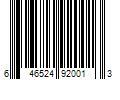 6 46524 92001 3